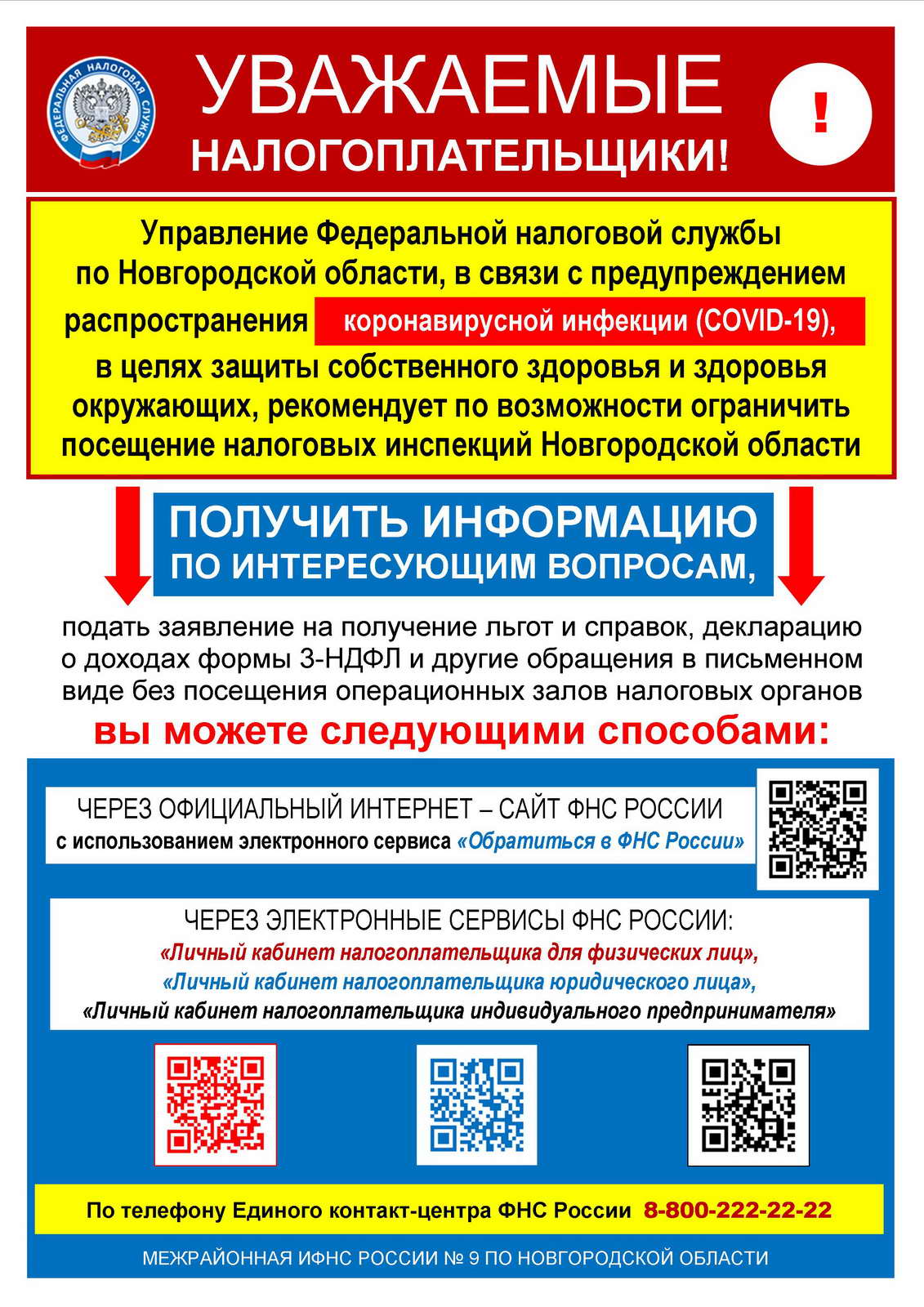 ФЕДЕРАЛЬНАЯ НАЛОГОВАЯ СЛУЖБА

УВАЖАЕМЫЕ НАЛОГОПЛАТЕЛЬЩИКИ!

!

Управление Федеральной налоговой службы по Новгородской области, в связи с предупреждением распространения коронавирусной инфекции (COVID-19), в целях защиты собственного здоровья и здоровья окружающих, рекомендует по возможности ограничить посещение налоговых инспекций Новгородской области

ПОЛУЧИТЬ ИНФОРМАЦИЮ ПО ИНТЕРЕСУЮЩИМ ВОПРОСАМ,

подать заявление на получение льгот и справок, декларацию о доходах формы 3-НДФЛ и другие обращения в письменном виде без посещения операционных залов налоговых органов

вы можете следующими способами:

ЧЕРЕЗ ОФИЦИАЛЬНЫЙ ИНТЕРНЕТ – САЙТ ФНС РОССИИ
с использованием электронного сервиса «Обратиться в ФНС России»

ЧЕРЕЗ ЭЛЕКТРОННЫЕ СЕРВИСЫ ФНС РОССИИ:
«Личный кабинет налогоплательщика для физических лиц»,
«Личный кабинет налогоплательщика юридического лица»,
«Личный кабинет налогоплательщика индивидуального предпринимателя»

По телефону Единого контакт-центра ФНС России 8-800-222-22-22

МЕЖРАЙОННАЯ ИФНС РОССИИ № 9 ПО НОВГОРОДСКОЙ ОБЛАСТИ